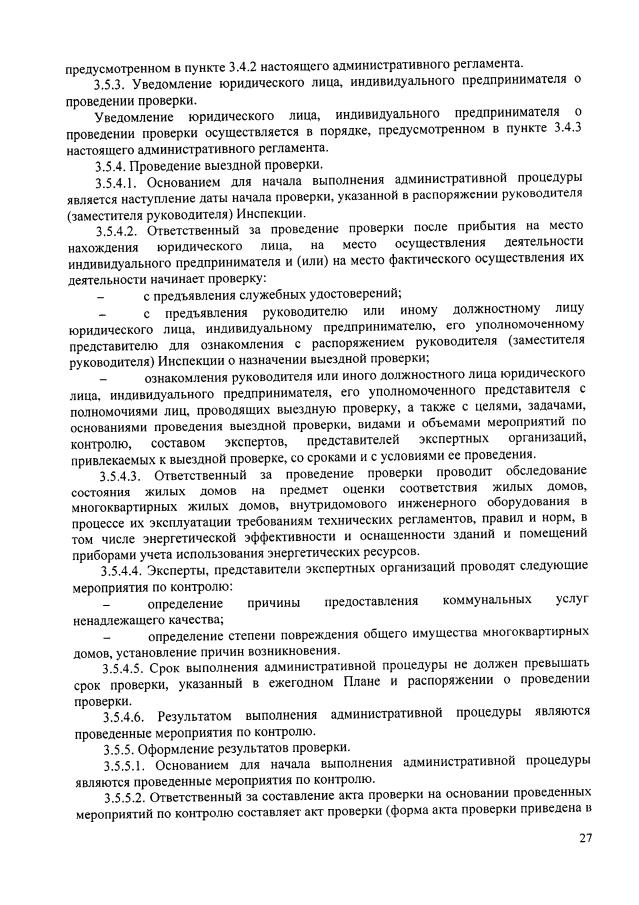 предусмотренном в пункте 3.4.2 настоящего административного регламента.

3.5.3. Уведомление юридического лица, индивидуального предпринимателя о проведении проверки.

Уведомление юридического лица, индивидуального предпринимателя о проведении проверки осуществляется в порядке, предусмотренном в пункте 3.4.3 настоящего административного регламента.

3.5.4. Проведение выездной проверки.

3.5.4.1. Основанием для начала выполнения административной процедуры является наступление даты начала проверки, указанной в распоряжении руководителя (заместителя руководителя) Инспекции.

3.5.4.2. Ответственный за проведение проверки после прибытия на место нахождения юридического лица, на место осуществления деятельности индивидуального предпринимателя и (или) на место фактического осуществления их деятельности начинает проверку:

– с предъявления служебных удостоверений;

– с предъявления руководителю или иному должностному лицу юридического лица, индивидуальному предпринимателю, его уполномоченному представителю для ознакомления с распоряжением руководителя (заместителя руководителя) Инспекции о назначении выездной проверки;

– ознакомления руководителя или иного должностного лица юридического лица, индивидуального предпринимателя, его уполномоченного представителя с полномочиями лиц, проводящих выездную проверку, а также с целями, задачами, основаниями проведения выездной проверки, видами и объемами мероприятий по контролю, составом экспертов, представителей экспертных организаций, привлекаемых к выездной проверке, со сроками и с условиями ее проведения.

3.5.4.3. Ответственный за проведение проверки проводит обследование состояния жилых домов на предмет оценки соответствия жилых домов, многоквартирных жилых домов, внутридомового инженерного оборудования в процессе их эксплуатации требованиям технических регламентов, правил и норм, в том числе энергетической эффективности и оснащенности зданий и помещений приборами учета использования энергетических ресурсов.

3.5.4.4. Эксперты, представители экспертных организаций проводят следующие мероприятия по контролю:

– определение причины предоставления коммунальных услуг ненадлежащего качества;

– определение степени повреждения общего имущества многоквартирных домов, установление причин возникновения.

3.5.4.5. Срок выполнения административной процедуры не должен превышать срок проверки, указанный в ежегодном Плане и распоряжении о проведении проверки.

3.5.4.6. Результатом выполнения административной процедуры являются проведенные мероприятия по контролю.

3.5.5. Оформление результатов проверки.

3.5.5.1. Основанием для начала выполнения административной процедуры являются проведенные мероприятия по контролю.

3.5.5.2. Ответственный за составление акта проверки на основании проведенных мероприятий по контролю составляет акт проверки (форма акта проверки приведена в

27